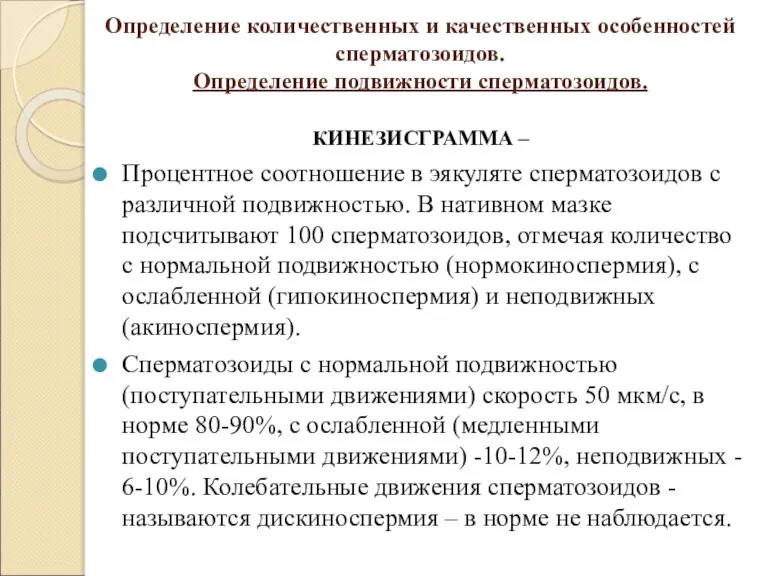 Определение количественных и качественных особенностей сперматозоидов.
Определение подвижности сперматозоидов.

КИНЕЗИСГРАММА –

Процентное соотношение в эякуляте сперматозоидов с различной подвижностью. В нативном мазке подсчитывают 100 сперматозоидов, отмечая количество с нормальной подвижностью (нормокиноспермия), с ослабленной (гипокиноспермия) и неподвижных (акиноспермия).

Сперматозоиды с нормальной подвижностью (поступательными движениями) скорость 50 мкм/с, в норме 80-90%, с ослабленной (медленными поступательными движениями) -10-12%, неподвижных - 6-10%. Колебательные движения сперматозоидов - называются дискиноспермия – в норме не наблюдается.